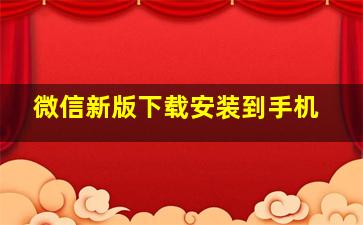 微信新版下载安装到手机